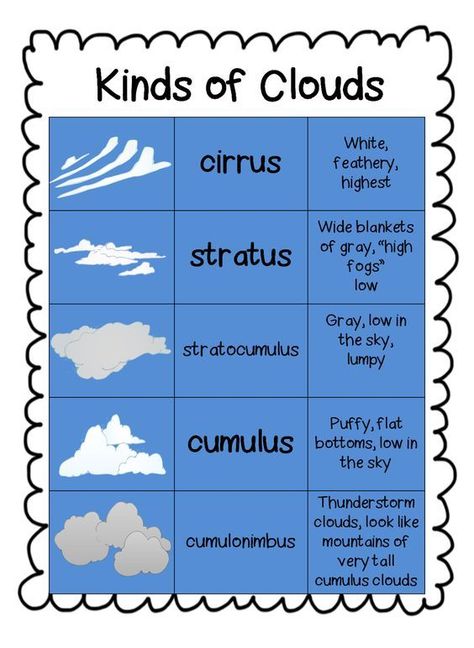 Kinds of Clouds

| | | |
|---|---|---|
| | cirrus | White, feathery, highest |
| | stratus | Wide blankets of gray, "high fogs" low |
| | stratocumulus | Gray, low in the sky, lumpy |
| | cumulus | Puffy, flat bottoms, low in the sky |
| | cumulonimbus | Thunderstorm clouds, look like mountains of very tall cumulus clouds |